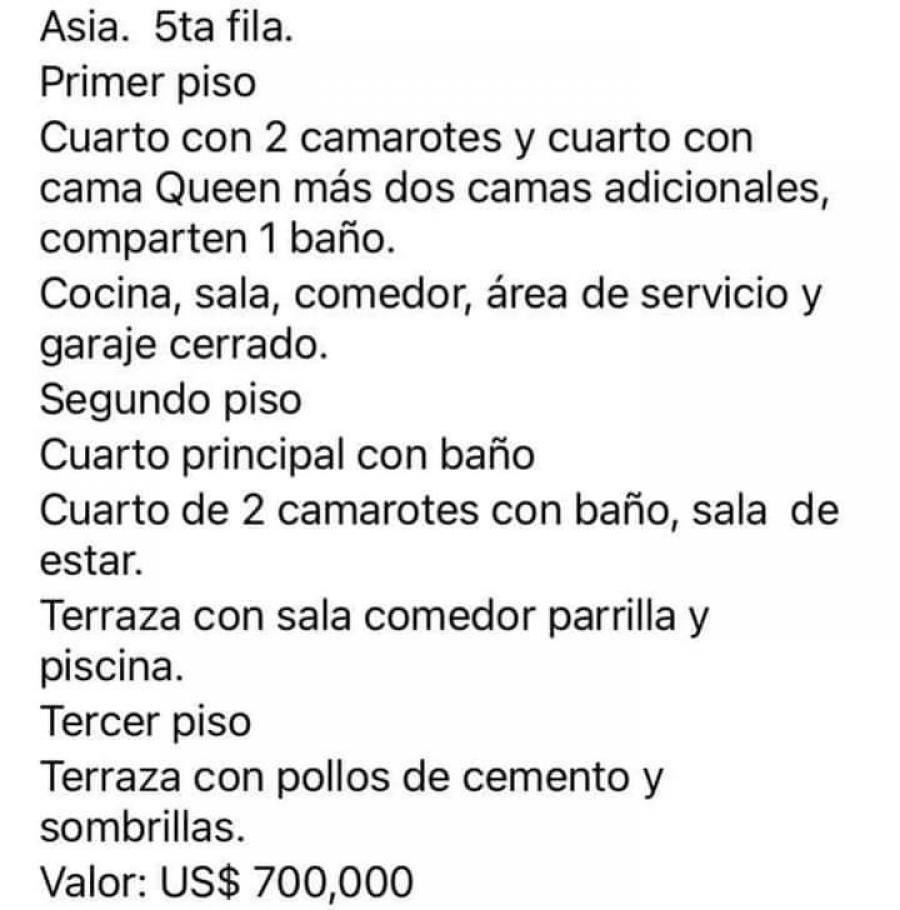 Asia. 5ta fila.
Primer piso
Cuarto con 2 camarotes y cuarto con cama Queen más dos camas adicionales, comparten 1 baño.
Cocina, sala, comedor, área de servicio y garaje cerrado.
Segundo piso
Cuarto principal con baño
Cuarto de 2 camarotes con baño, sala de estar.
Terraza con sala comedor parrilla y piscina.
Tercer piso
Terraza con pollos de cemento y sombrillas.
Valor: US$ 700,000